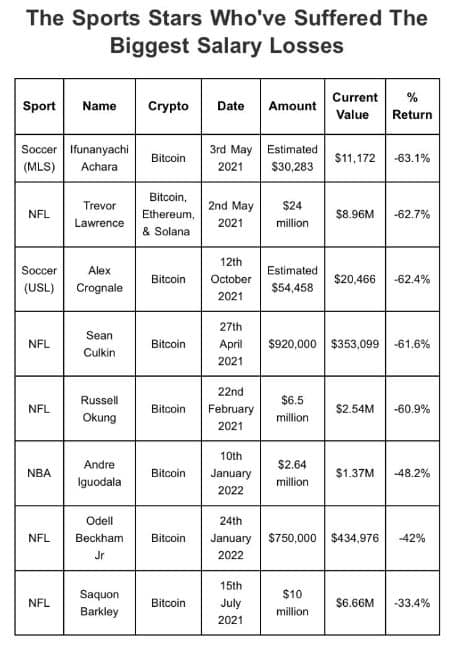 The Sports Stars Who've Suffered The Biggest Salary Losses

| Sport | Name | Crypto | Date | Amount | Current Value | % Return |
|---|---|---|---|---|---|---|
| Soccer (MLS) | Ifunanyachi Achara | Bitcoin | 3rd May 2021 | Estimated $30,283 | $11,172 | -63.1% |
| NFL | Trevor Lawrence | Bitcoin, Ethereum, & Solana | 2nd May 2021 | $24 million | $8.96M | -62.7% |
| Soccer (USL) | Alex Crognale | Bitcoin | 12th October 2021 | Estimated $54,458 | $20,466 | -62.4% |
| NFL | Sean Culkin | Bitcoin | 27th April 2021 | $920,000 | $353,099 | -61.6% |
| NFL | Russell Okung | Bitcoin | 22nd February 2021 | $6.5 million | $2.54M | -60.9% |
| NBA | Andre Iguodala | Bitcoin | 10th January 2022 | $2.64 million | $1.37M | -48.2% |
| NFL | Odell Beckham Jr | Bitcoin | 24th January 2022 | $750,000 | $434,976 | -42% |
| NFL | Saquon Barkley | Bitcoin | 15th July 2021 | $10 million | $6.66M | -33.4% |